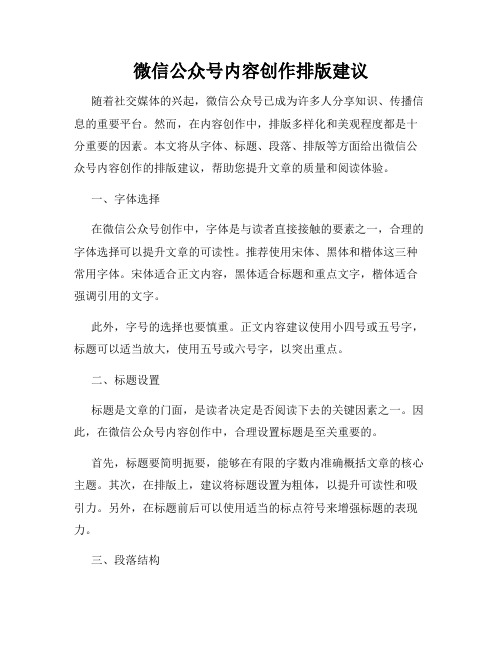 微信公众号内容创作排版建议

随着社交媒体的兴起，微信公众号已成为许多人分享知识、传播信息的重要平台。然而，在内容创作中，排版多样化和美观程度都是十分重要的因素。本文将从字体、标题、段落、排版等方面给出微信公众号内容创作的排版建议，帮助您提升文章的质量和阅读体验。

一、字体选择

在微信公众号创作中，字体是与读者直接接触的要素之一，合理的字体选择可以提升文章的可读性。推荐使用宋体、黑体和楷体这三种常用字体。宋体适合正文内容，黑体适合标题和重点文字，楷体适合强调引用的文字。

此外，字号的选择也要慎重。正文内容建议使用小四号或五号字，标题可以适当放大，使用五号或六号字，以突出重点。

二、标题设置

标题是文章的门面，是读者决定是否阅读下去的关键因素之一。因此，在微信公众号内容创作中，合理设置标题是至关重要的。

首先，标题要简明扼要，能够在有限的字数内准确概括文章的核心主题。其次，在排版上，建议将标题设置为粗体，以提升可读性和吸引力。另外，在标题前后可以使用适当的标点符号来增强标题的表现力。

三、段落结构